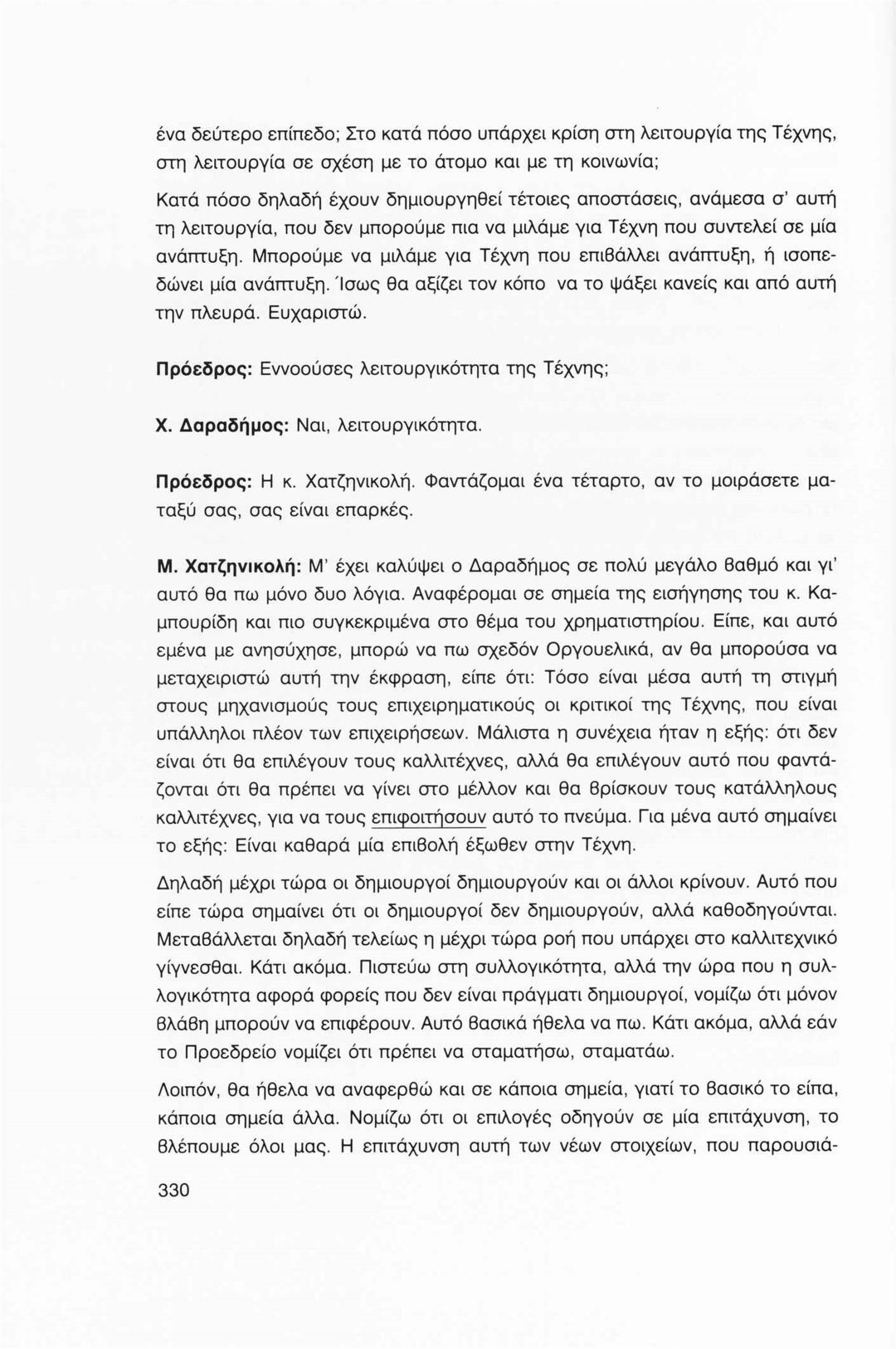 ένα δεύτερο επίπεδο; Στο κατά πόσο υπάρχει κρίση στη λειτουργία της Τέχνης, στη λειτουργία σε σχέση με το άτομο και με τη κοινωνία;

Κατά πόσο δηλαδή έχουν δημιουργηθεί τέτοιες αποστάσεις, ανάμεσα σ' αυτή τη λειτουργία, που δεν μπορούμε πια να μιλάμε για Τέχνη που συντελεί σε μία ανάπτυξη. Μπορούμε να μιλάμε για Τέχνη που επιβάλλει ανάπτυξη, ή ισοπεδώνει μία ανάπτυξη. Ίσως θα αξίζει τον κόπο να το ψάξει κανείς και από αυτή την πλευρά. Ευχαριστώ.

Πρόεδρος: Εννοούσες λειτουργικότητα της Τέχνης;

Χ. Δαραδήμος: Ναι, λειτουργικότητα.

Πρόεδρος: Η κ. Χατζηνικολή. Φαντάζομαι ένα τέταρτο, αν το μοιράσετε ματαξύ σας, σας είναι επαρκές.

Μ. Χατζηνικολή: Μ' έχει καλύψει ο Δαραδήμος σε πολύ μεγάλο βαθμό και γι' αυτό θα πω μόνο δυο λόγια. Αναφέρομαι σε σημεία της εισήγησης του κ. Καμπουρίδη και πιο συγκεκριμένα στο θέμα του χρηματιστηρίου. Είπε, και αυτό εμένα με ανησύχησε, μπορώ να πω σχεδόν Οργουελικά, αν θα μπορούσα να μεταχειριστώ αυτή την έκφραση, είπε ότι: Τόσο είναι μέσα αυτή τη στιγμή στους μηχανισμούς τους επιχειρηματικούς οι κριτικοί της Τέχνης, που είναι υπάλληλοι πλέον των επιχειρήσεων. Μάλιστα η συνέχεια ήταν η εξής: ότι δεν είναι ότι θα επιλέγουν τους καλλιτέχνες, αλλά θα επιλέγουν αυτό που φαντάζονται ότι θα πρέπει να γίνει στο μέλλον και θα βρίσκουν τους κατάλληλους καλλιτέχνες, για να τους επιφοιτήσουν αυτό το πνεύμα. Για μένα αυτό σημαίνει το εξής: Είναι καθαρά μία επιβολή έξωθεν στην Τέχνη.

Δηλαδή μέχρι τώρα οι δημιουργοί δημιουργούν και οι άλλοι κρίνουν. Αυτό που είπε τώρα σημαίνει ότι οι δημιουργοί δεν δημιουργούν, αλλά καθοδηγούνται. Μεταβάλλεται δηλαδή τελείως η μέχρι τώρα ροή που υπάρχει στο καλλιτεχνικό γίγνεσθαι. Κάτι ακόμα. Πιστεύω στη συλλογικότητα, αλλά την ώρα που η συλλογικότητα αφορά φορείς που δεν είναι πράγματι δημιουργοί, νομίζω ότι μόνον βλάβη μπορούν να επιφέρουν. Αυτό βασικά ήθελα να πω. Κάτι ακόμα, αλλά εάν το Προεδρείο νομίζει ότι πρέπει να σταματήσω, σταματάω.

Λοιπόν, θα ήθελα να αναφερθώ και σε κάποια σημεία, γιατί το βασικό το είπα, κάποια σημεία άλλα. Νομίζω ότι οι επιλογές οδηγούν σε μία επιτάχυνση, το βλέπουμε όλοι μας. Η επιτάχυνση αυτή των νέων στοιχείων, που παρουσιά-

330